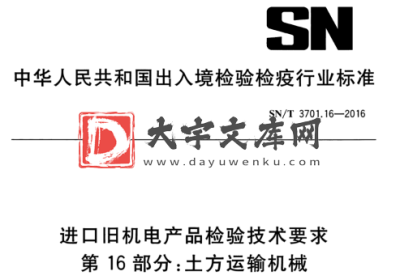 SN

中华人民共和国出入境检验检疫行业标准

SN/T 3701.16—2016

D 大宇文库网
www.dayuwenku.com

进口旧机电产品检验技术要求
第 16 部分:土方运输机械